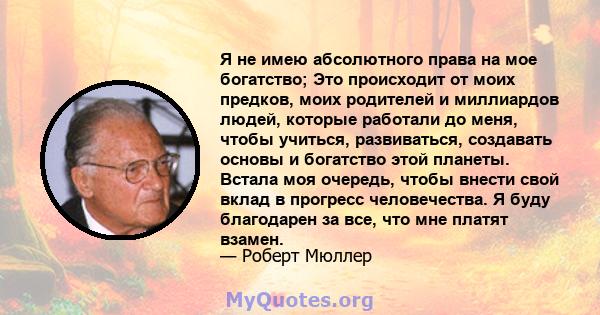 Я не имею абсолютного права на мое богатство; Это происходит от моих предков, моих родителей и миллиардов людей, которые работали до меня, чтобы учиться, развиваться, создавать основы и богатство этой планеты. Встала моя очередь, чтобы внести свой вклад в прогресс человечества. Я буду благодарен за все, что мне платят взамен.
— Роберт Мюллер

MyQuotes.org